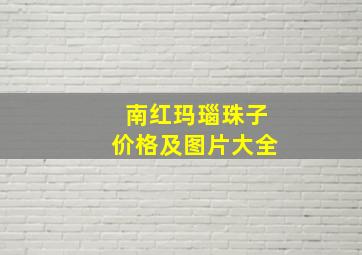 南红玛瑙珠子
价格及图片大全